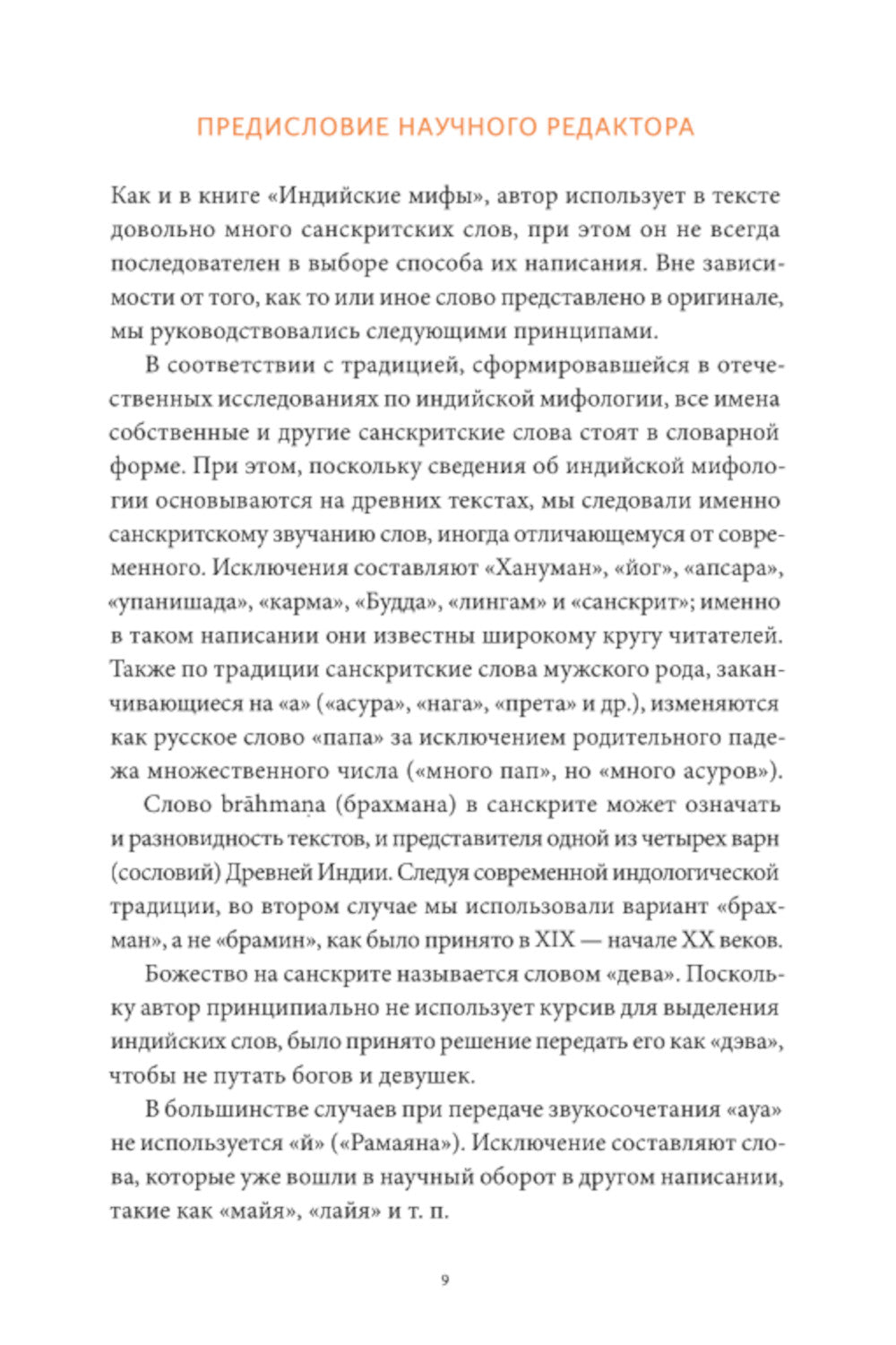 ПРЕДИСЛОВИЕ НАУЧНОГО РЕДАКТОРА

Как и в книге «Индийские мифы», автор использует в тексте довольно много санскритских слов, при этом он не всегда последователен в выборе способа их написания. Вне зависимости от того, как то или иное слово представлено в оригинале, мы руководствовались следующими принципами.

В соответствии с традицией, сформировавшейся в отечественных исследованиях по индийской мифологии, все имена собственные и другие санскритские слова стоят в словарной форме. При этом, поскольку сведения об индийской мифологии основываются на древних текстах, мы следовали именно санскритскому звучанию слов, иногда отличающемуся от современного. Исключения составляют «Хануман», «йог», «апсара», «упанишада», «карма», «Будда», «лингам» и «санскрит»; именно в таком написании они известны широкому кругу читателей. Также по традиции санскритские слова мужского рода, заканчивающиеся на «а» («асура», «нага», «прета» и др.), изменяются как русское слово «папа» за исключением родительного падежа множественного числа («много пап», но «много асуров»).

Слово brāhmaṇa (брахмана) в санскрите может означать и разновидность текстов, и представителя одной из четырех варн (сословий) Древней Индии. Следуя современной индологической традиции, во втором случае мы использовали вариант «брахман», а не «брамин», как было принято в XIX — начале XX веков.

Божество на санскрите называется словом «дева». Поскольку автор принципиально не использует курсив для выделения индийских слов, было принято решение передать его как «дэва», чтобы не путать богов и девушек.

В большинстве случаев при передаче звукосочетания «ауа» не используется «й» («Рамаяна»). Исключение составляют слова, которые уже вошли в научный оборот в другом написании, такие как «майя», «лайя» и т. п.

9